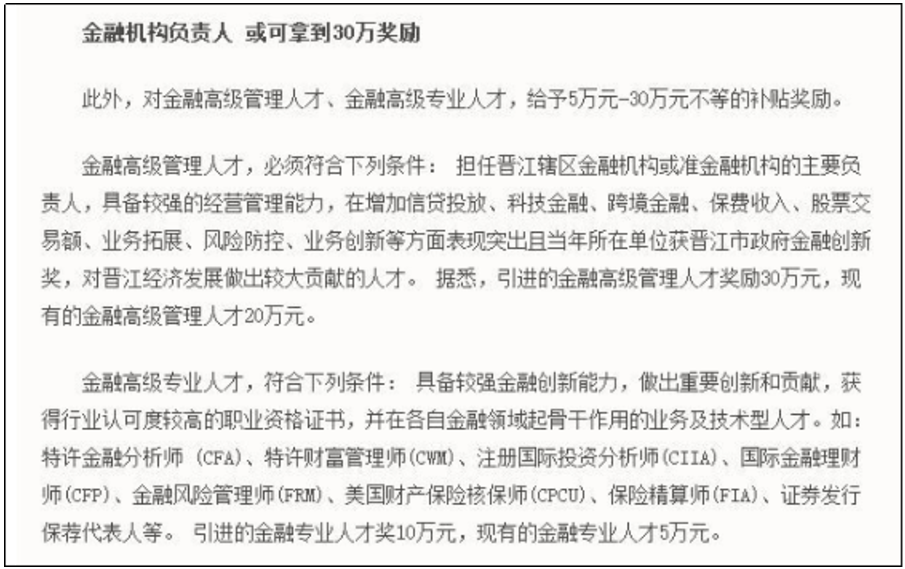 金融机构负责人 或可拿到30万奖励

此外，对金融高级管理人才、金融高级专业人才，给予5万元-30万元不等的补贴奖励。

金融高级管理人才，必须符合下列条件： 担任晋江辖区金融机构或准金融机构的主要负责人，具备较强的经营管理能力，在增加信贷投放、科技金融、跨境金融、保费收入、股票交易额、业务拓展、风险防控、业务创新等方面表现突出且当年所在单位获晋江市政府金融创新奖，对晋江经济发展做出较大贡献的人才。 据悉，引进的金融高级管理人才奖励30万元，现有的金融高级管理人才20万元。

金融高级专业人才，符合下列条件： 具备较强金融创新能力，做出重要创新和贡献，获得行业认可度较高的职业资格证书，并在各自金融领域起骨干作用的业务及技术型人才。如：特许金融分析师 (CFA)、特许财富管理师(CWM)、注册国际投资分析师(CIIA)、国际金融理财师(CFP)、金融风险管理师(FRM)、美国财产保险核保师(CPCU)、保险精算师(FIA)、证券发行保荐代表人等。 引进的金融专业人才奖10万元，现有的金融专业人才5万元。